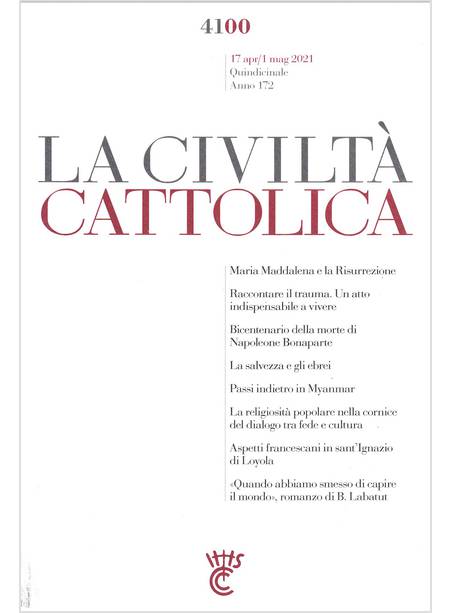 4100

17 apr/1 mag 2021
Quindicinale
Anno 172

LA CIVILTÀ
CATTOLICA

Maria Maddalena e la Risurrezione

Raccontare il trauma. Un atto indispensabile a vivere

Bicentenario della morte di Napoleone Bonaparte

La salvezza e gli ebrei

Passi indietro in Myanmar

La religiosità popolare nella cornice del dialogo tra fede e cultura

Aspetti francescani in sant'Ignazio di Loyola

«Quando abbiamo smesso di capire il mondo», romanzo di B. Labatut

IHS
CC